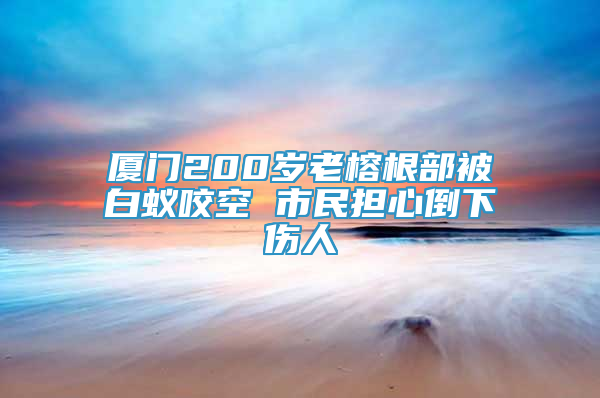 厦门200岁老榕根部被白蚁咬空 市民担心倒下伤人